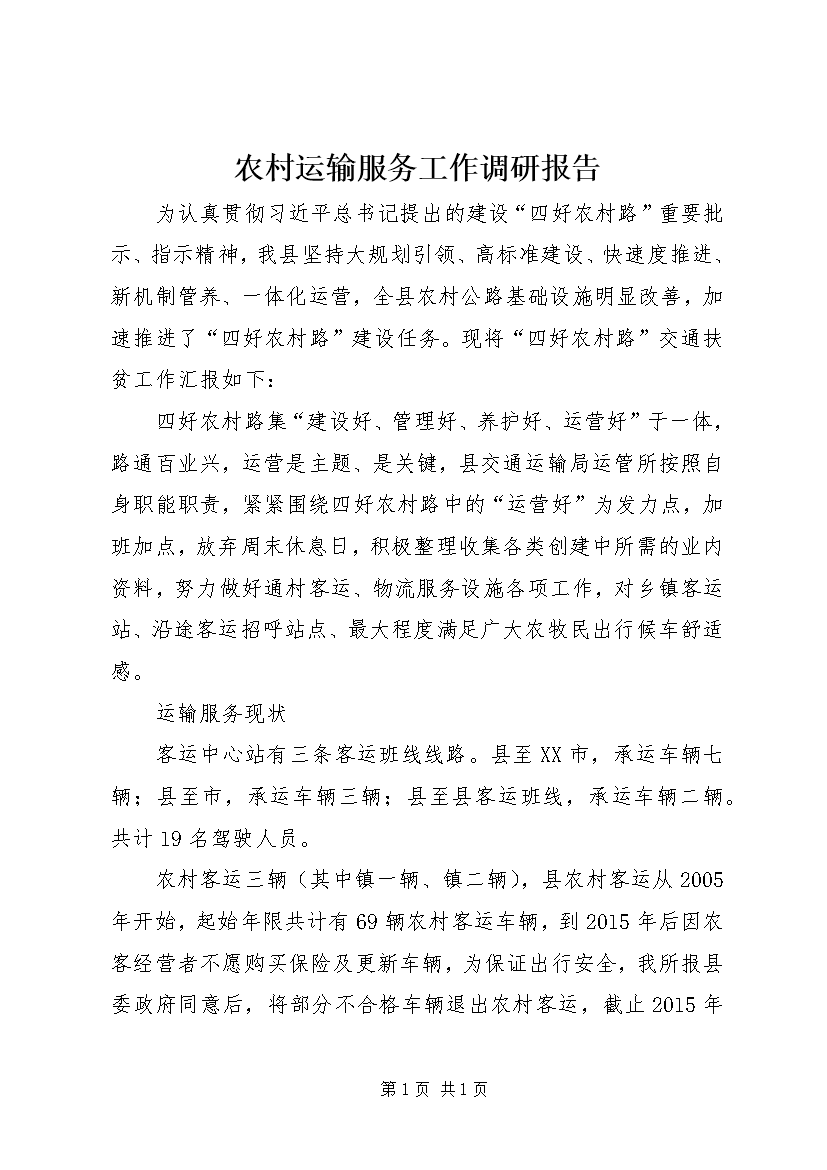 农村运输服务工作调研报告

为认真贯彻习近平总书记提出的建设“四好农村路”重要批示、指示精神，我县坚持大规划引领、高标准建设、快速度推进、新机制管养、一体化运营，全县农村公路基础设施明显改善，加速推进了“四好农村路”建设任务。现将“四好农村路”交通扶贫工作汇报如下：

四好农村路集“建设好、管理好、养护好、运营好”于一体，路通百业兴，运营是主题、是关键，县交通运输局运管所按照自身职能职责，紧紧围绕四好农村路中的“运营好”为发力点，加班加点，放弃周末休息日，积极整理收集各类创建中所需的业内资料，努力做好通村客运、物流服务设施各项工作，对乡镇客运站、沿途客运招呼站点、最大程度满足广大农牧民出行候车舒适感。

运输服务现状

客运中心站有三条客运班线线路。县至XX市，承运车辆七辆；县至市，承运车辆三辆；县至县客运班线，承运车辆二辆。共计19名驾驶人员。

农村客运三辆（其中镇一辆、镇二辆），县农村客运从2005年开始，起始年限共计有69辆农村客运车辆，到2015年后因农客经营者不愿购买保险及更新车辆，为保证出行安全，我所报县委政府同意后，将部分不合格车辆退出农村客运，截止2015年

第1页 共1页